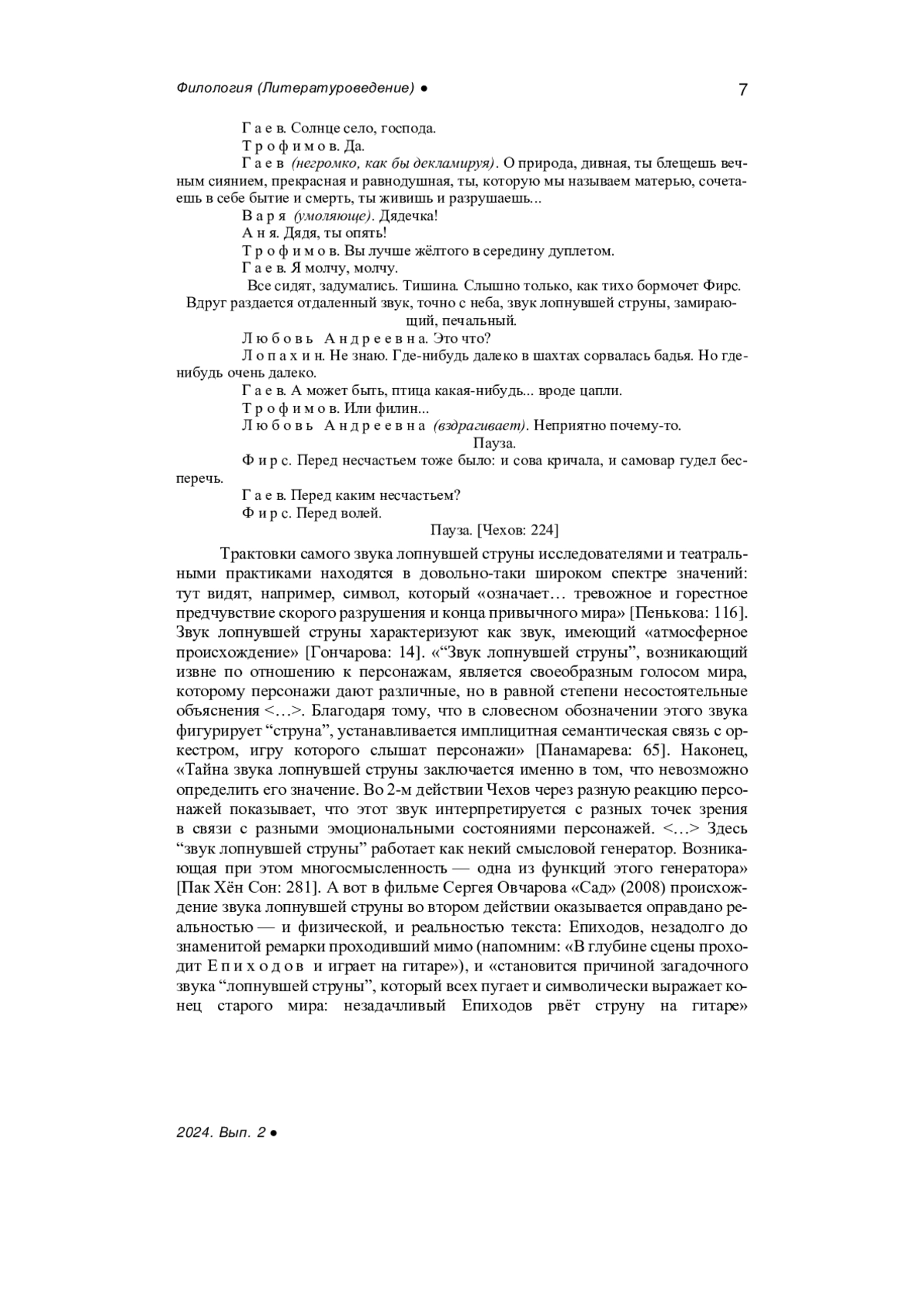 Филология (Литературоведение) ● 7

Г а е в. Солнце село, господа.

Т р о ф и м о в. Да.

Г а е в (негромко, как бы декламируя). О природа, дивная, ты блещешь вечным сиянием, прекрасная и равнодушная, ты, которую мы называем матерью, сочетаешь в себе бытие и смерть, ты живишь и разрушаешь...

В а р я (умоляюще). Дядечка!

А н я. Дядя, ты опять!

Т р о ф и м о в. Вы лучше жёлтого в середину дуплетом.

Г а е в. Я молчу, молчу.

Все сидят, задумались. Тишина. Слышно только, как тихо бормочет Фирс. Вдруг раздается отдаленный звук, точно с неба, звук лопнувшей струны, замирающий, печальный.

Л ю б о в ь А н д р е е в н а. Это что?

Л о п а х и н. Не знаю. Где-нибудь далеко в шахтах сорвалась бадья. Но где-нибудь очень далеко.

Г а е в. А может быть, птица какая-нибудь... вроде цапли.

Т р о ф и м о в. Или филин...

Л ю б о в ь А н д р е е в н а (вздрагивает). Неприятно почему-то.

Пауза.

Ф и р с. Перед несчастьем тоже было: и сова кричала, и самовар гудел бесперечь.

Г а е в. Перед каким несчастьем?

Ф и р с. Перед волей.

Пауза. [Чехов: 224]

Трактовки самого звука лопнувшей струны исследователями и театральными практиками находятся в довольно-таки широком спектре значений: тут видят, например, символ, который «означает… тревожное и горестное предчувствие скорого разрушения и конца привычного мира» [Пенькова: 116]. Звук лопнувшей струны характеризуют как звук, имеющий «атмосферное происхождение» [Гончарова: 14]. «“Звук лопнувшей струны”, возникающий извне по отношению к персонажам, является своеобразным голосом мира, которому персонажи дают различные, но в равной степени несостоятельные объяснения <…>. Благодаря тому, что в словесном обозначении этого звука фигурирует “струна”, устанавливается имплицитная семантическая связь с оркестром, игру которого слышат персонажи» [Панамарева: 65]. Наконец, «Тайна звука лопнувшей струны заключается именно в том, что невозможно определить его значение. Во 2-м действии Чехов через разную реакцию персонажей показывает, что этот звук интерпретируется с разных точек зрения в связи с разными эмоциональными состояниями персонажей. <…> Здесь “звук лопнувшей струны” работает как некий смысловой генератор. Возникающая при этом многосмысленность — одна из функций этого генератора» [Пак Хён Сон: 281]. А вот в фильме Сергея Овчарова «Сад» (2008) происхождение звука лопнувшей струны во втором действии оказывается оправдано реальностью — и физической, и реальностью текста: Епиходов, незадолго до знаменитой ремарки проходивший мимо (напомним: «В глубине сцены проходит Е п и х о д о в и играет на гитаре»), и «становится причиной загадочного звука “лопнувшей струны”, который всех пугает и символически выражает конец старого мира: незадачливый Епиходов рвёт струну на гитаре»

2024. Вып. 2 ●